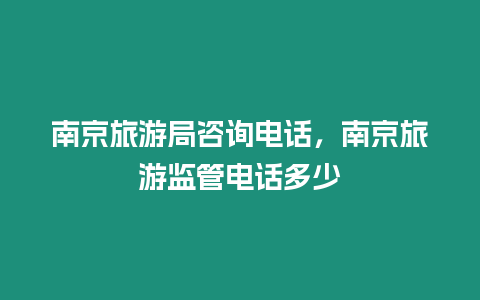 南京旅游局咨询电话，南京旅游监管电话多少